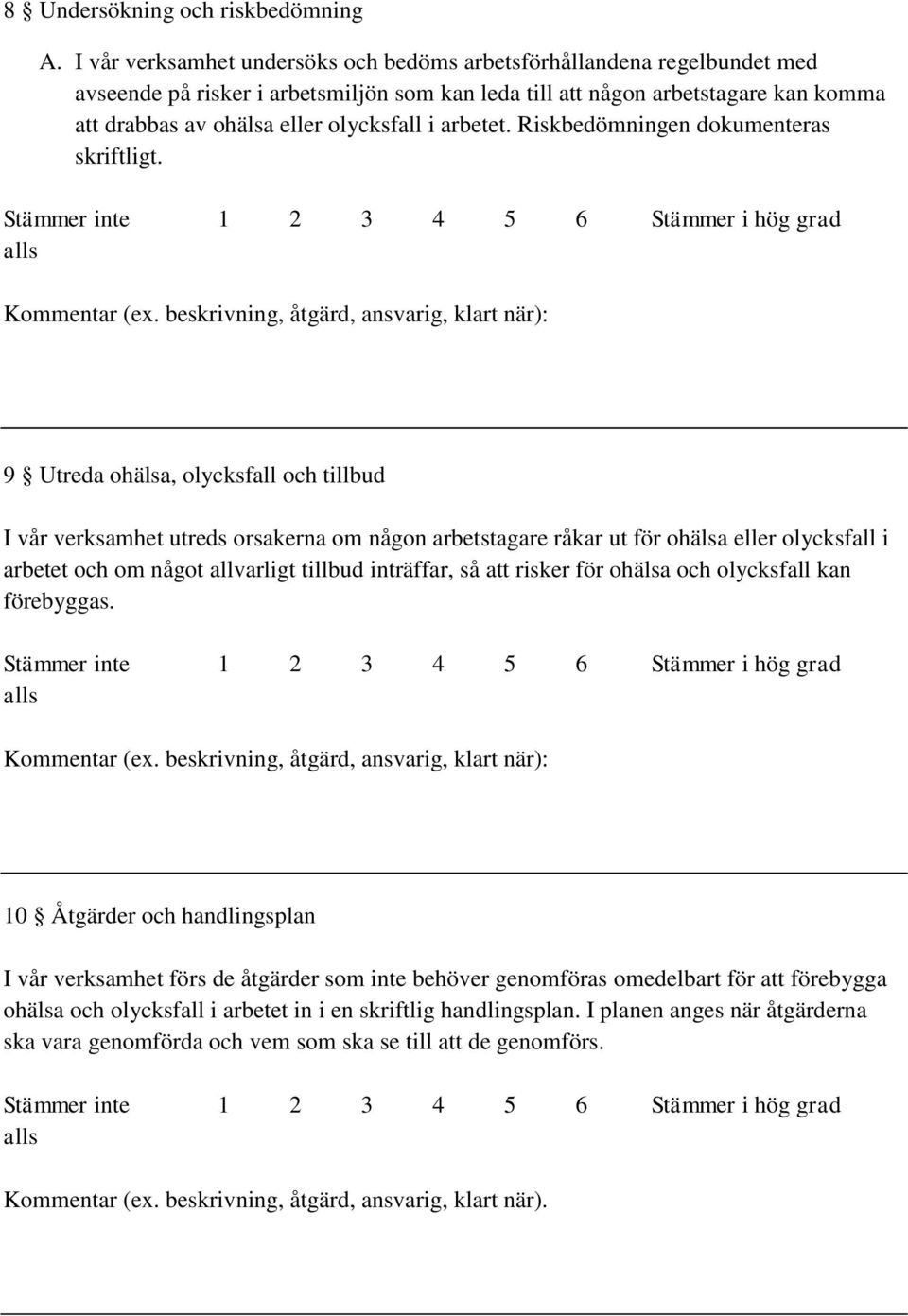 8 § Undersökning och riskbedömning

A. I vår verksamhet undersöks och bedöms arbetsförhållandena regelbundet med avseende på risker i arbetsmiljön som kan leda till att någon arbetstagare kan komma att drabbas av ohälsa eller olycksfall i arbetet. Riskbedömningen dokumenteras skriftligt.

Stämmer inte alls 1 2 3 4 5 6 Stämmer i hög grad

Kommentar (ex. beskrivning, åtgärd, ansvarig, klart när):

9 § Utreda ohälsa, olycksfall och tillbud

I vår verksamhet utreds orsakerna om någon arbetstagare råkar ut för ohälsa eller olycksfall i arbetet och om något allvarligt tillbud inträffar, så att risker för ohälsa och olycksfall kan förebyggas.

Stämmer inte alls 1 2 3 4 5 6 Stämmer i hög grad

Kommentar (ex. beskrivning, åtgärd, ansvarig, klart när):

10 § Åtgärder och handlingsplan

I vår verksamhet förs de åtgärder som inte behöver genomföras omedelbart för att förebygga ohälsa och olycksfall i arbetet in i en skriftlig handlingsplan. I planen anges när åtgärderna ska vara genomförda och vem som ska se till att de genomförs.

Stämmer inte alls 1 2 3 4 5 6 Stämmer i hög grad

Kommentar (ex. beskrivning, åtgärd, ansvarig, klart när).